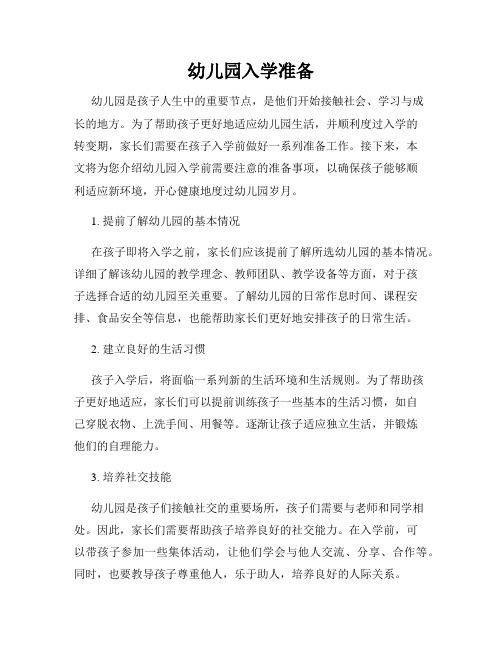 幼儿园入学准备

幼儿园是孩子人生中的重要节点，是他们开始接触社会、学习与成长的地方。为了帮助孩子更好地适应幼儿园生活，并顺利度过入学的转变期，家长们需要在孩子入学前做好一系列准备工作。接下来，本文将为您介绍幼儿园入学前需要注意的准备事项，以确保孩子能够顺利适应新环境，开心健康地度过幼儿园岁月。

1. 提前了解幼儿园的基本情况

在孩子即将入学之前，家长们应该提前了解所选幼儿园的基本情况。详细了解该幼儿园的教学理念、教师团队、教学设备等方面，对于孩子选择合适的幼儿园至关重要。了解幼儿园的日常作息时间、课程安排、食品安全等信息，也能帮助家长们更好地安排孩子的日常生活。

2. 建立良好的生活习惯

孩子入学后，将面临一系列新的生活环境和生活规则。为了帮助孩子更好地适应，家长们可以提前训练孩子一些基本的生活习惯，如自己穿脱衣物、上洗手间、用餐等。逐渐让孩子适应独立生活，并锻炼他们的自理能力。

3. 培养社交技能

幼儿园是孩子们接触社交的重要场所，孩子们需要与老师和同学相处。因此，家长们需要帮助孩子培养良好的社交能力。在入学前，可以带孩子参加一些集体活动，让他们学会与他人交流、分享、合作等。同时，也要教导孩子尊重他人，乐于助人，培养良好的人际关系。